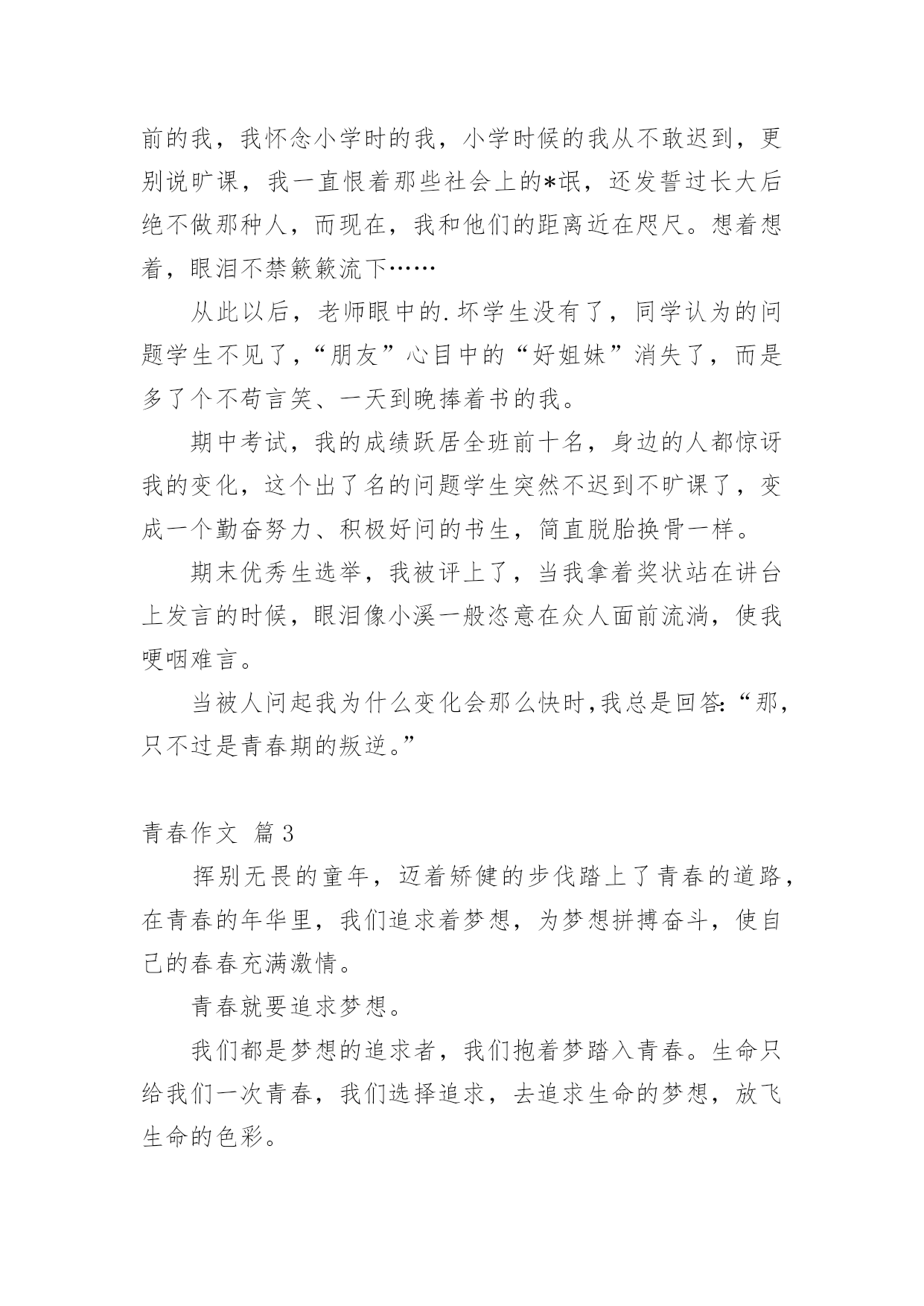 前的我，我怀念小学时的我，小学时候的我从不敢迟到，更别说旷课，我一直恨着那些社会上的*氓，还发誓过长大后绝不做那种人，而现在，我和他们的距离近在咫尺。想着想着，眼泪不禁簌簌流下……

从此以后，老师眼中的.坏学生没有了，同学认为的问题学生不见了，“朋友”心目中的“好姐妹”消失了，而是多了个不苟言笑、一天到晚捧着书的我。

期中考试，我的成绩跃居全班前十名，身边的人都惊讶我的变化，这个出了名的问题学生突然不迟到不旷课了，变成一个勤奋努力、积极好问的书生，简直脱胎换骨一样。

期末优秀生选举，我被评上了，当我拿着奖状站在讲台上发言的时候，眼泪像小溪一般恣意在众人面前流淌，使我哽咽难言。

当被人问起我为什么变化会那么快时，我总是回答：“那，只不过是青春期的叛逆。”

青春作文 篇3

挥别无畏的童年，迈着矫健的步伐踏上了青春的道路，在青春的年华里，我们追求着梦想，为梦想拼搏奋斗，使自己的春春充满激情。

青春就要追求梦想。

我们都是梦想的追求者，我们抱着梦踏入青春。生命只给我们一次青春，我们选择追求，去追求生命的梦想，放飞生命的色彩。